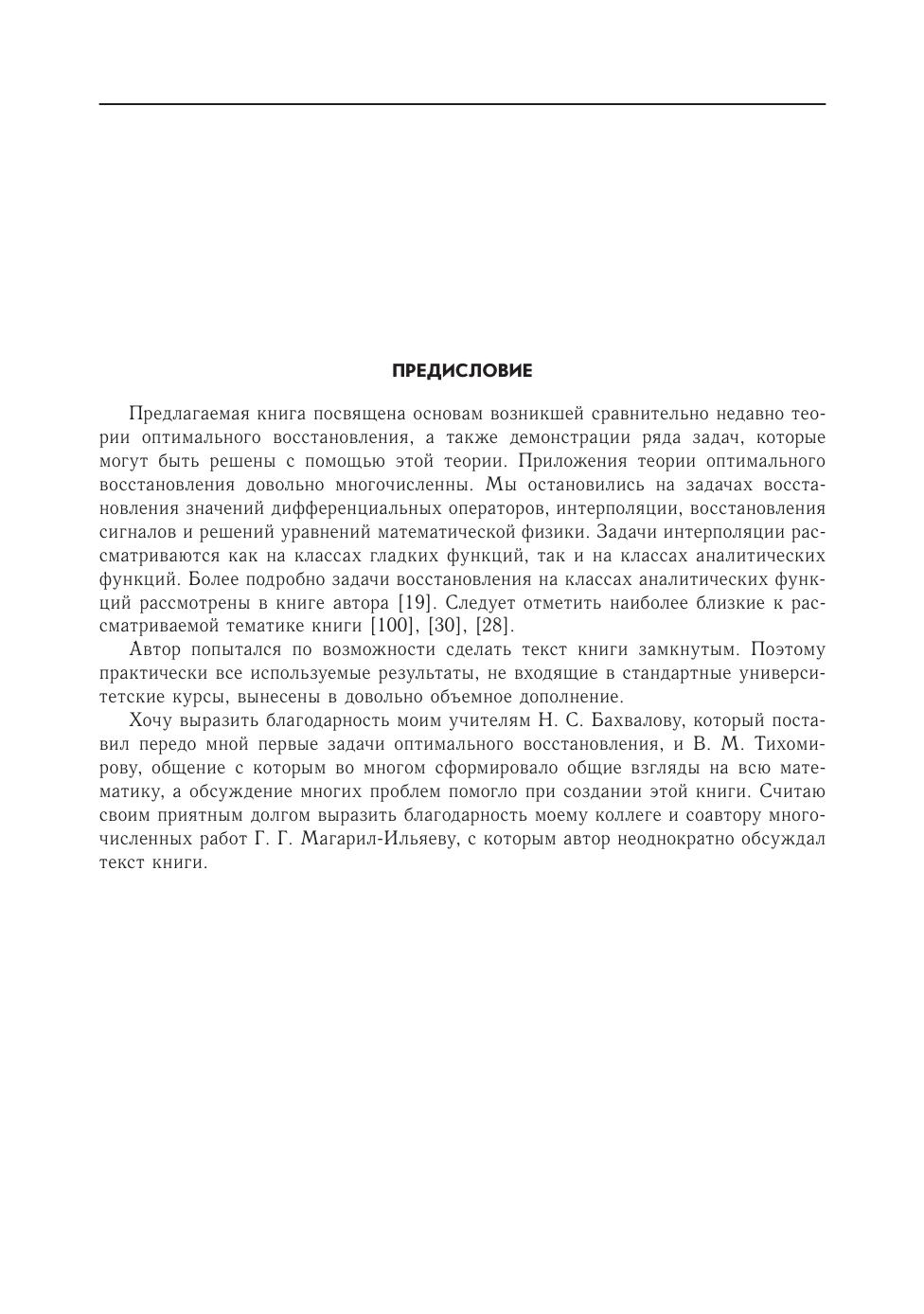 ПРЕДИСЛОВИЕ

Предлагаемая книга посвящена основам возникшей сравнительно недавно теории оптимального восстановления, а также демонстрации ряда задач, которые могут быть решены с помощью этой теории. Приложения теории оптимального восстановления довольно многочисленны. Мы остановились на задачах восстановления значений дифференциальных операторов, интерполяции, восстановления сигналов и решений уравнений математической физики. Задачи интерполяции рассматриваются как на классах гладких функций, так и на классах аналитических функций. Более подробно задачи восстановления на классах аналитических функций рассмотрены в книге автора [19]. Следует отметить наиболее близкие к рассматриваемой тематике книги [100], [30], [28].

Автор попытался по возможности сделать текст книги замкнутым. Поэтому практически все используемые результаты, не входящие в стандартные университетские курсы, вынесены в довольно объемное дополнение.

Хочу выразить благодарность моим учителям Н. С. Бахвалову, который поставил передо мной первые задачи оптимального восстановления, и В. М. Тихомирову, общение с которым во многом сформировало общие взгляды на всю математику, а обсуждение многих проблем помогло при создании этой книги. Считаю своим приятным долгом выразить благодарность моему коллеге и соавтору многочисленных работ Г. Г. Магарил-Ильяеву, с которым автор неоднократно обсуждал текст книги.